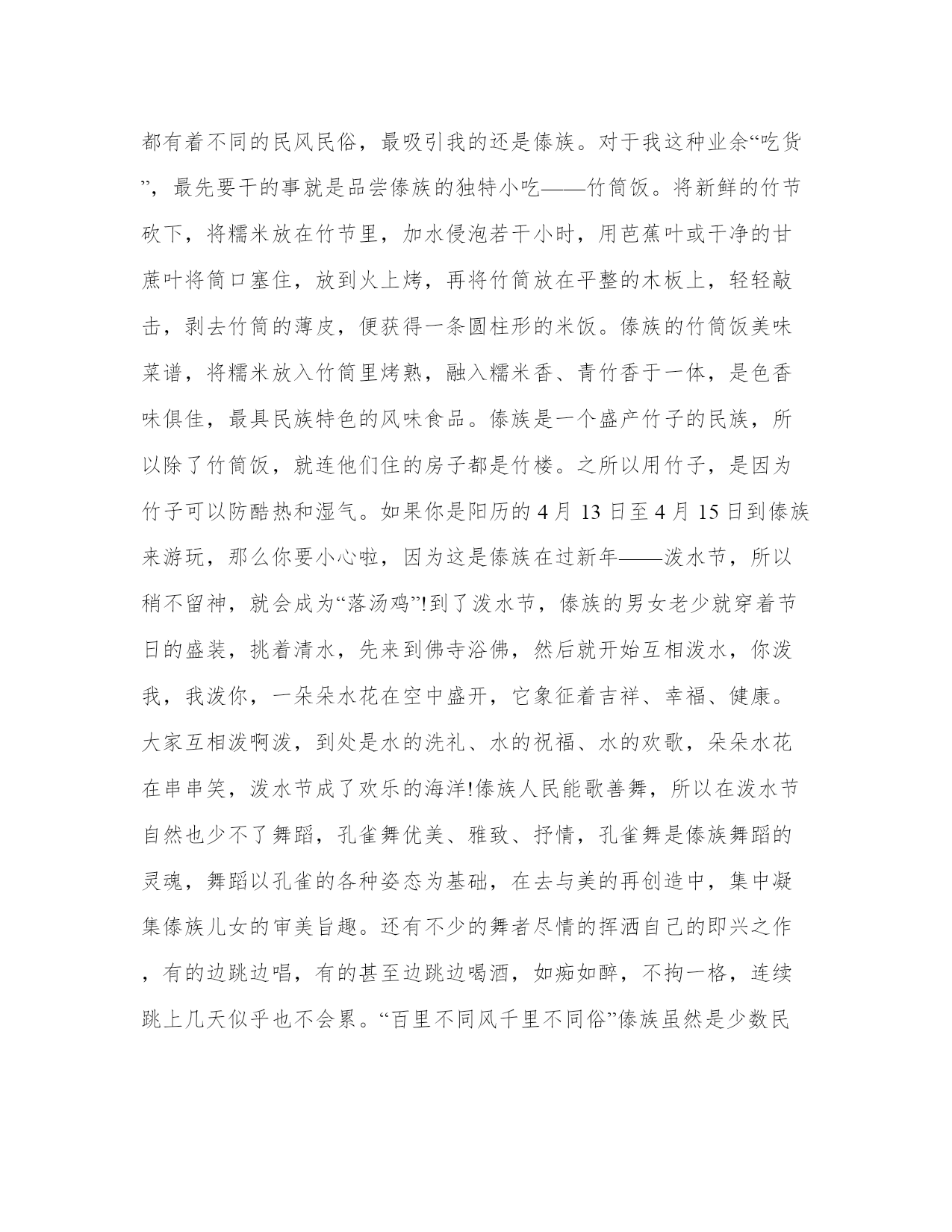 都有着不同的民风民俗，最吸引我的还是傣族。对于我这种业余“吃货”，最先要干的事就是品尝傣族的独特小吃——竹筒饭。将新鲜的竹节砍下，将糯米放在竹节里，加水侵泡若干小时，用芭蕉叶或干净的甘蔗叶将筒口塞住，放到火上烤，再将竹筒放在平整的木板上，轻轻敲击，剥去竹筒的薄皮，便获得一条圆柱形的米饭。傣族的竹筒饭美味菜谱，将糯米放入竹筒里烤熟，融入糯米香、青竹香于一体，是色香味俱佳，最具民族特色的风味食品。傣族是一个盛产竹子的民族，所以除了竹筒饭，就连他们住的房子都是竹楼。之所以用竹子，是因为竹子可以防酷热和湿气。如果你是阳历的 4 月 13 日至 4 月 15 日到傣族来游玩，那么你要小心啦，因为这是傣族在过新年——泼水节，所以稍不留神，就会成为“落汤鸡”!到了泼水节，傣族的男女老少就穿着节日的盛装，挑着清水，先来到佛寺浴佛，然后就开始互相泼水，你泼我，我泼你，一朵朵水花在空中盛开，它象征着吉祥、幸福、健康。大家互相泼啊泼，到处是水的洗礼、水的祝福、水的欢歌，朵朵水花在串串笑，泼水节成了欢乐的海洋!傣族人民能歌善舞，所以在泼水节自然也少不了舞蹈，孔雀舞优美、雅致、抒情，孔雀舞是傣族舞蹈的灵魂，舞蹈以孔雀的各种姿态为基础，在去与美的再创造中，集中凝集傣族儿女的审美旨趣。还有不少的舞者尽情的挥洒自己的即兴之作，有的边跳边唱，有的甚至边跳边喝酒，如痴如醉，不拘一格，连续跳上几天似乎也不会累。“百里不同风千里不同俗”傣族虽然是少数民